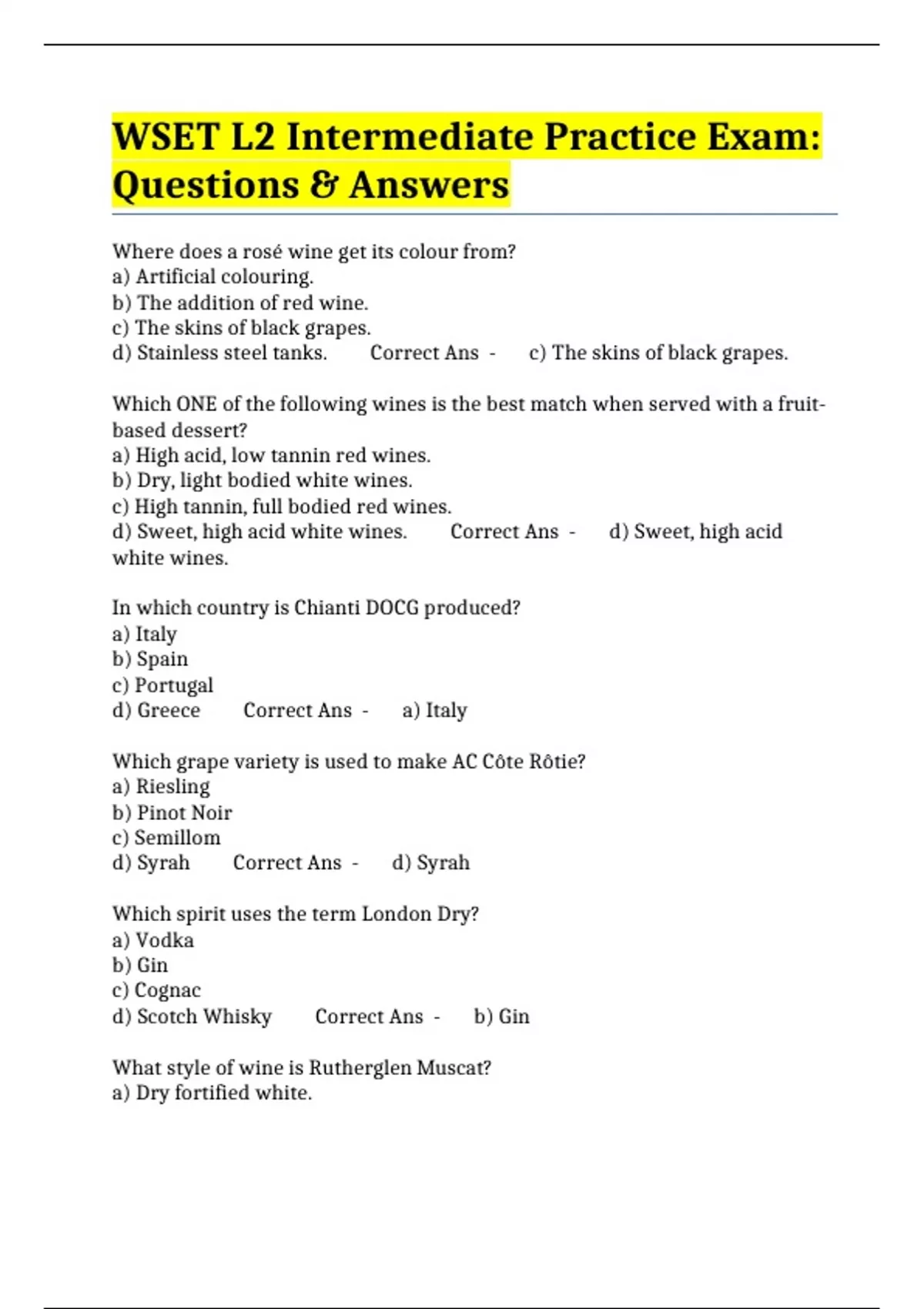 WSET L2 Intermediate Practice Exam: Questions & Answers

Where does a rosé wine get its colour from?
a) Artificial colouring.
b) The addition of red wine.
c) The skins of black grapes.
d) Stainless steel tanks. Correct Ans - c) The skins of black grapes.

Which ONE of the following wines is the best match when served with a fruit-based dessert?
a) High acid, low tannin red wines.
b) Dry, light bodied white wines.
c) High tannin, full bodied red wines.
d) Sweet, high acid white wines. Correct Ans - d) Sweet, high acid white wines.

In which country is Chianti DOCG produced?
a) Italy
b) Spain
c) Portugal
d) Greece Correct Ans - a) Italy

Which grape variety is used to make AC Côte Rôtie?
a) Riesling
b) Pinot Noir
c) Semillom
d) Syrah Correct Ans - d) Syrah

Which spirit uses the term London Dry?
a) Vodka
b) Gin
c) Cognac
d) Scotch Whisky Correct Ans - b) Gin

What style of wine is Rutherglen Muscat?
a) Dry fortified white.